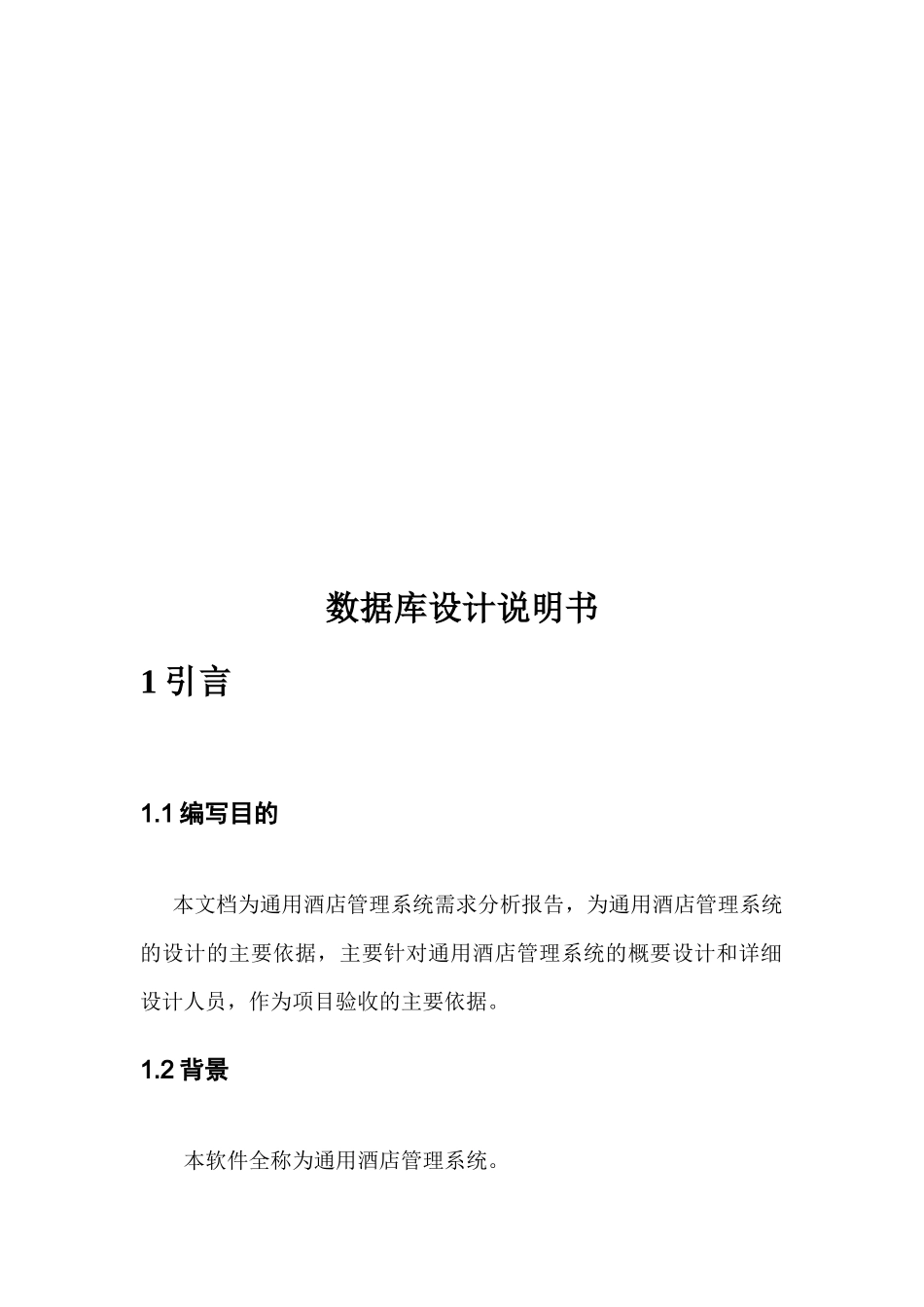 数据库设计说明书

1 引言

1.1 编写目的

本文档为通用酒店管理系统需求分析报告，为通用酒店管理系统的设计的主要依据，主要针对通用酒店管理系统的概要设计和详细设计人员，作为项目验收的主要依据。

1.2 背景

本软件全称为通用酒店管理系统。